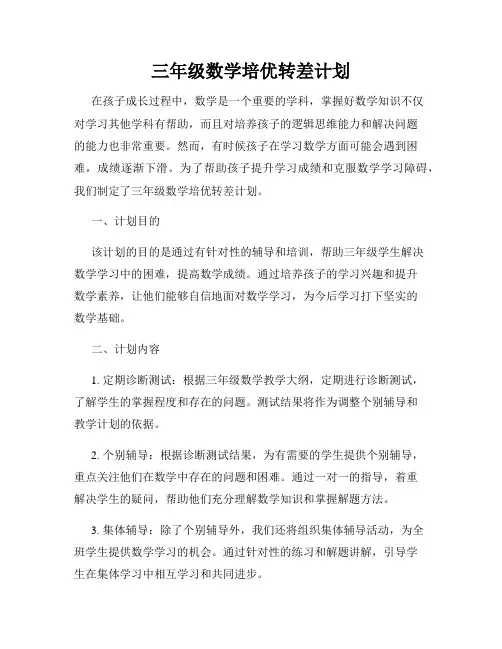 三年级数学培优转差计划

在孩子成长过程中，数学是一个重要的学科，掌握好数学知识不仅对学习其他学科有帮助，而且对培养孩子的逻辑思维能力和解决问题的能力也非常重要。然而，有时候孩子在学习数学方面可能会遇到困难，成绩逐渐下滑。为了帮助孩子提升学习成绩和克服数学学习障碍，我们制定了三年级数学培优转差计划。

一、计划目的

该计划的目的是通过有针对性的辅导和培训，帮助三年级学生解决数学学习中的困难，提高数学成绩。通过培养孩子的学习兴趣和提升数学素养，让他们能够自信地面对数学学习，为今后学习打下坚实的数学基础。

二、计划内容

1. 定期诊断测试：根据三年级数学教学大纲，定期进行诊断测试，了解学生的掌握程度和存在的问题。测试结果将作为调整个别辅导和教学计划的依据。

2. 个别辅导：根据诊断测试结果，为有需要的学生提供个别辅导，重点关注他们在数学中存在的问题和困难。通过一对一的指导，着重解决学生的疑问，帮助他们充分理解数学知识和掌握解题方法。

3. 集体辅导：除了个别辅导外，我们还将组织集体辅导活动，为全班学生提供数学学习的机会。通过针对性的练习和解题讲解，引导学生在集体学习中相互学习和共同进步。